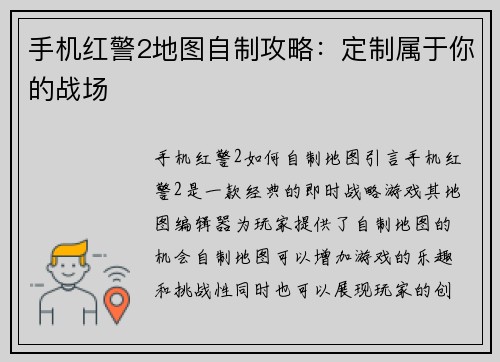 手机红警2地图自制攻略：定制属于你的战场

手机红警2如何自制地图引言手机红警2是一款经典的即时战略游戏其地图编辑器为玩家提供了自制地图的机会自制地图可以增加游戏的乐趣和挑战性同时也可以展现玩家的创